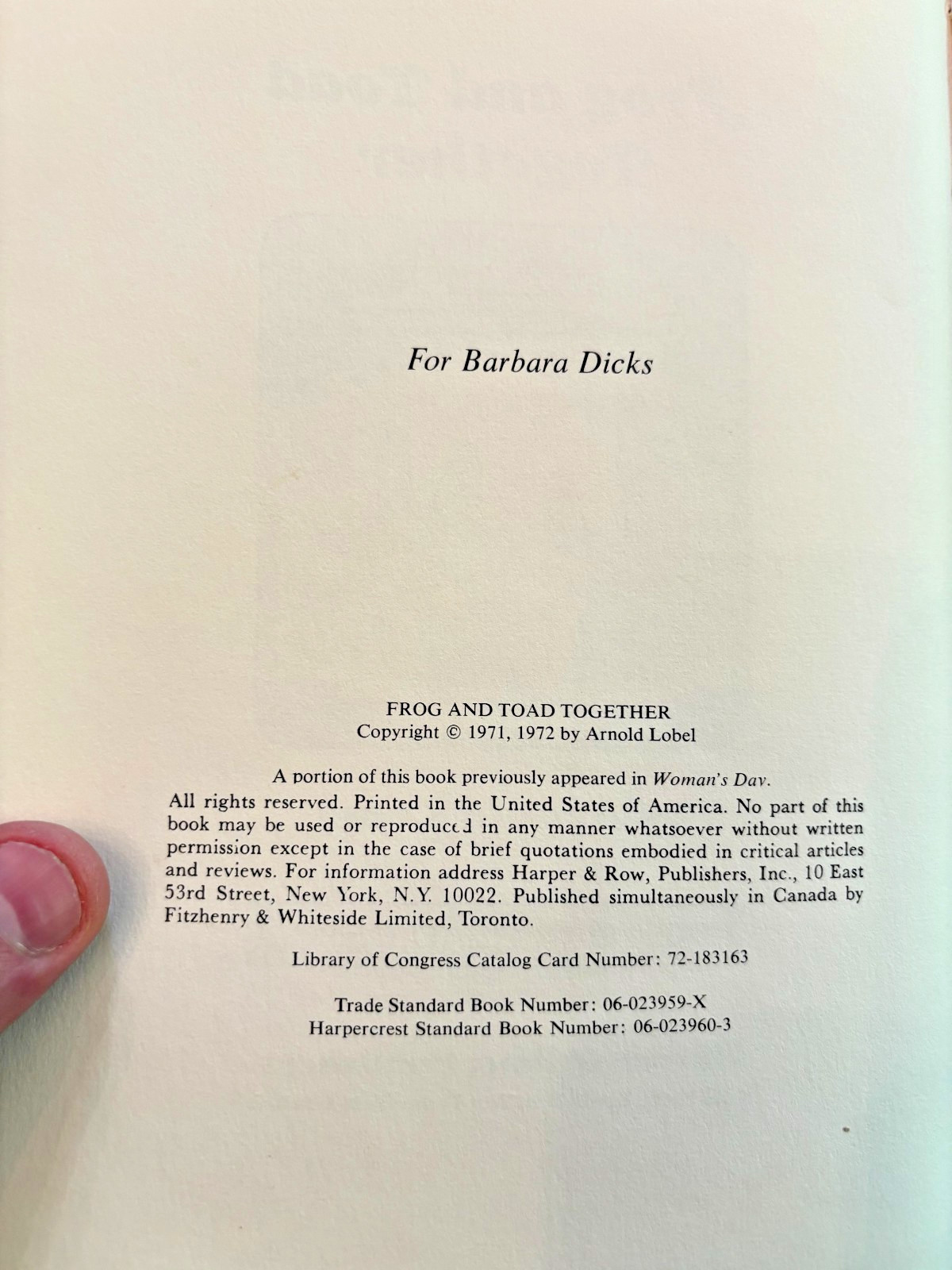 For Barbara Dicks

FROG AND TOAD TOGETHER
Copyright © 1971, 1972 by Arnold Lobel

A portion of this book previously appeared in Woman's Day.

All rights reserved. Printed in the United States of America. No part of this book may be used or reproduced in any manner whatsoever without written permission except in the case of brief quotations embodied in critical articles and reviews. For information address Harper & Row, Publishers, Inc., 10 East 53rd Street, New York, N.Y. 10022. Published simultaneously in Canada by Fitzhenry & Whiteside Limited, Toronto.

Library of Congress Catalog Card Number: 72-183163

Trade Standard Book Number: 06-023959-X
Harpercrest Standard Book Number: 06-023960-3